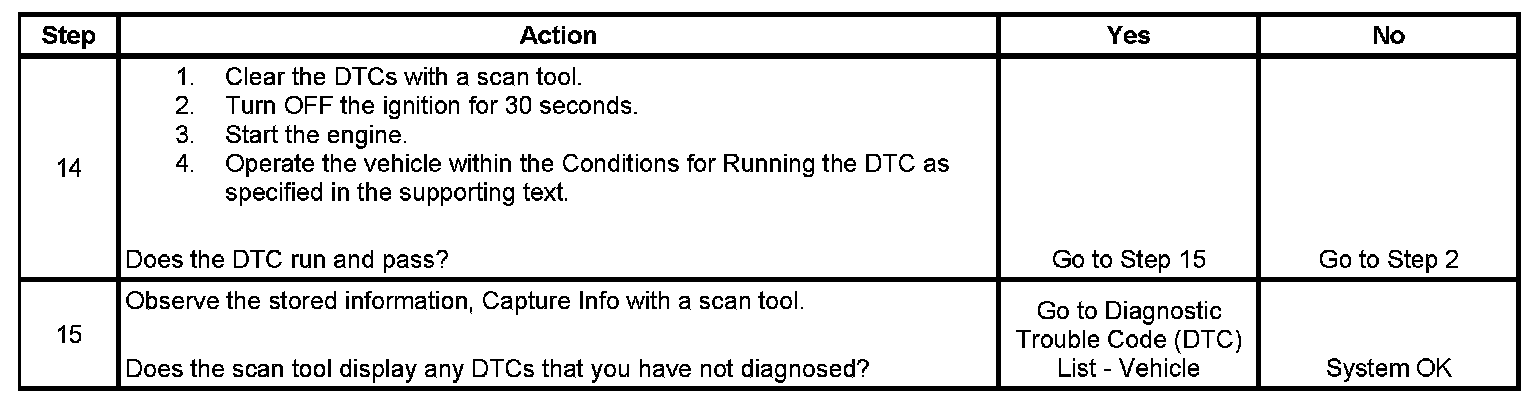 | Step | Action | Yes | No |
|---|---|---|---|
| 14 | 1. Clear the DTCs with a scan tool. 2. Turn OFF the ignition for 30 seconds. 3. Start the engine. 4. Operate the vehicle within the Conditions for Running the DTC as specified in the supporting text. Does the DTC run and pass? | Go to Step 15 | Go to Step 2 |
| 15 | Observe the stored information, Capture Info with a scan tool. Does the scan tool display any DTCs that you have not diagnosed? | Go to Diagnostic Trouble Code (DTC) List - Vehicle | System OK |